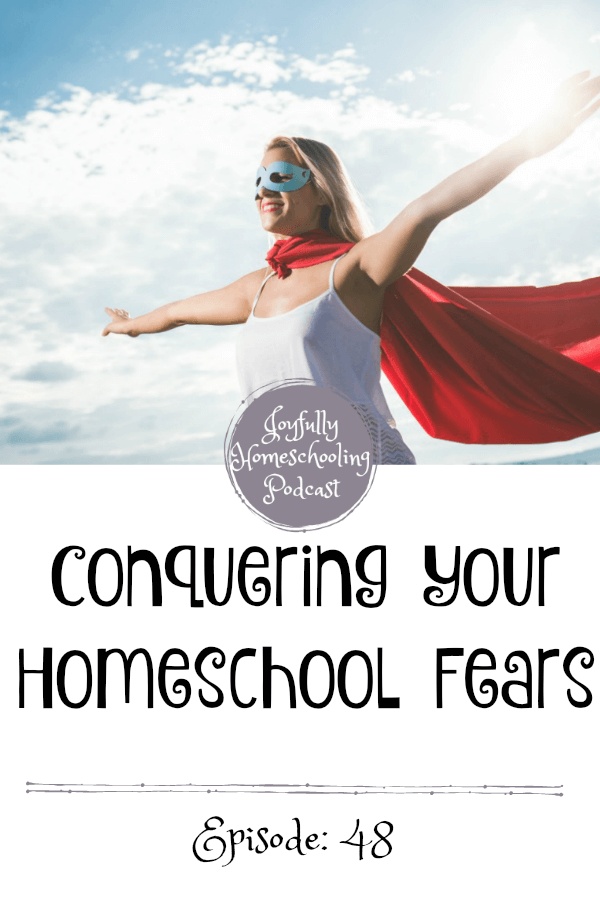 Joyfully Homeschooling Podcast

Conquering Your Homeschool Fears

Episode: 48